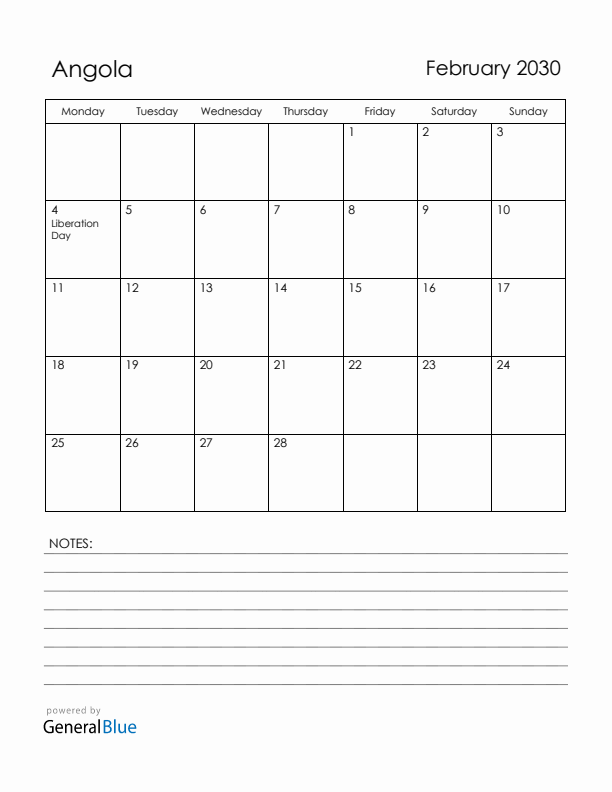 Angola

February 2030

| Monday | Tuesday | Wednesday | Thursday | Friday | Saturday | Sunday |
|---|---|---|---|---|---|---|
| | | | | 1 | 2 | 3 |
| 4 Liberation Day | 5 | 6 | 7 | 8 | 9 | 10 |
| 11 | 12 | 13 | 14 | 15 | 16 | 17 |
| 18 | 19 | 20 | 21 | 22 | 23 | 24 |
| 25 | 26 | 27 | 28 | | | |

NOTES:

powered by
GeneralBlue